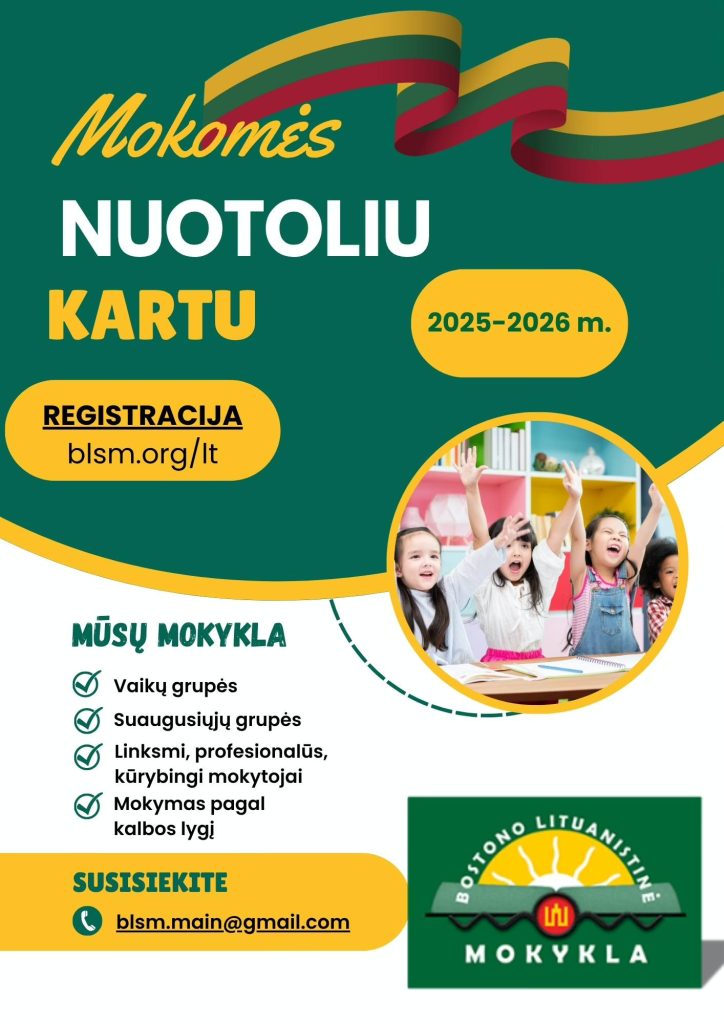 Mokomės

NUOTOLIU

KARTU

2025-2026 m.

REGISTRACIJA
blsm.org/lt

MŪSŲ MOKYKLA

Vaikų grupės

Suaugusiųjų grupės

Linksmi, profesionalūs, kūrybingi mokytojai

Mokymas pagal kalbos lygį

SUSISIEKITE

blsm.main@gmail.com

BOSTONO LITUANISTINĖ

MOKYKLA